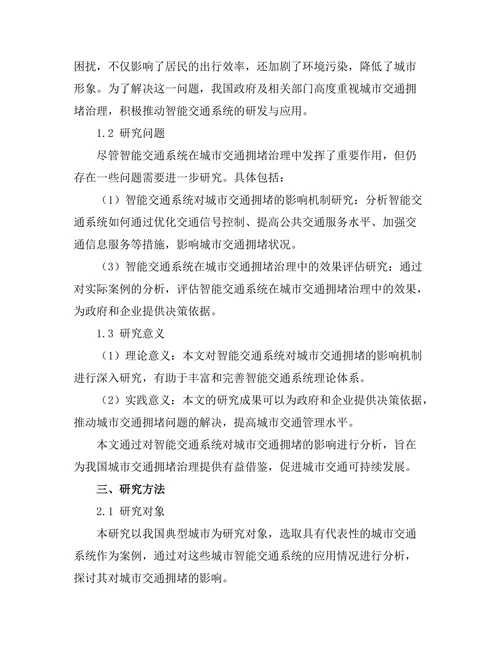 困扰，不仅影响了居民的出行效率，还加剧了环境污染，降低了城市形象。为了解决这一问题，我国政府及相关部门高度重视城市交通拥堵治理，积极推动智能交通系统的研发与应用。

1.2 研究问题

尽管智能交通系统在城市交通拥堵治理中发挥了重要作用，但仍存在一些问题需要进一步研究。具体包括：

（1）智能交通系统对城市交通拥堵的影响机制研究：分析智能交通系统如何通过优化交通信号控制、提高公共交通服务水平、加强交通信息服务等措施，影响城市交通拥堵状况。

（3）智能交通系统在城市交通拥堵治理中的效果评估研究：通过对实际案例的分析，评估智能交通系统在城市交通拥堵治理中的效果，为政府和企业提供决策依据。

1.3 研究意义

（1）理论意义：本文对智能交通系统对城市交通拥堵的影响机制进行深入研究，有助于丰富和完善智能交通系统理论体系。

（2）实践意义：本文的研究成果可以为政府和企业提供决策依据，推动城市交通拥堵问题的解决，提高城市交通管理水平。

本文通过对智能交通系统对城市交通拥堵的影响进行分析，旨在为我国城市交通拥堵治理提供有益借鉴，促进城市交通可持续发展。

三、研究方法

2.1 研究对象

本研究以我国典型城市为研究对象，选取具有代表性的城市交通系统作为案例，通过对这些城市智能交通系统的应用情况进行分析，探讨其对城市交通拥堵的影响。